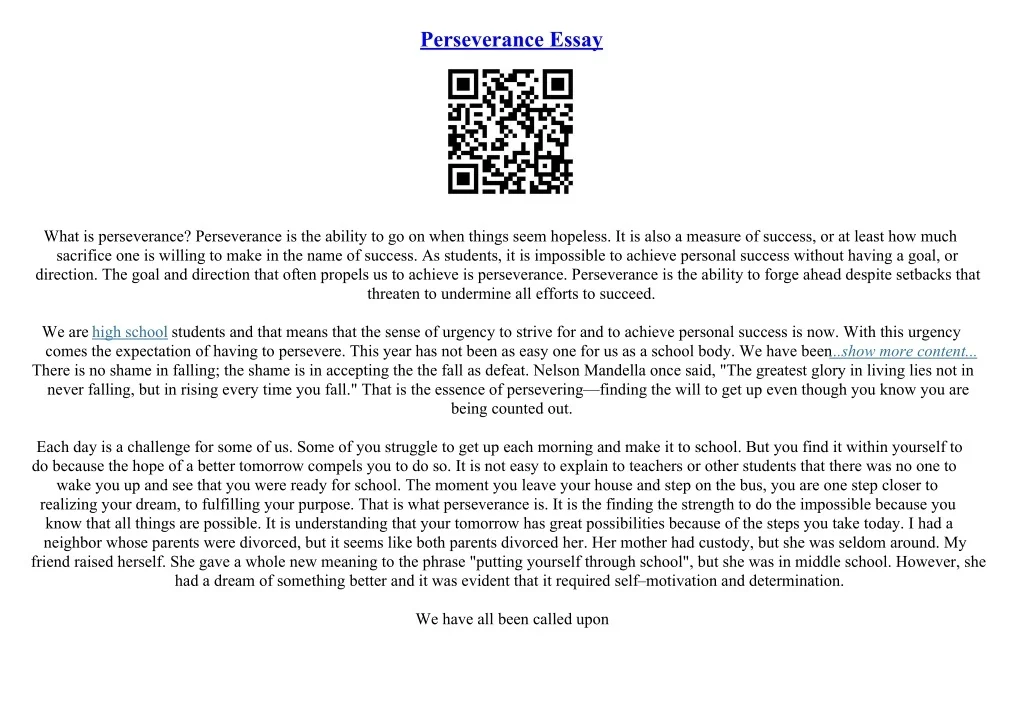 Perseverance Essay

What is perseverance? Perseverance is the ability to go on when things seem hopeless. It is also a measure of success, or at least how much sacrifice one is willing to make in the name of success. As students, it is impossible to achieve personal success without having a goal, or direction. The goal and direction that often propels us to achieve is perseverance. Perseverance is the ability to forge ahead despite setbacks that threaten to undermine all efforts to succeed.

We are high school students and that means that the sense of urgency to strive for and to achieve personal success is now. With this urgency comes the expectation of having to persevere. This year has not been as easy one for us as a school body. We have been...show more content... There is no shame in falling; the shame is in accepting the the fall as defeat. Nelson Mandella once said, "The greatest glory in living lies not in never falling, but in rising every time you fall." That is the essence of persevering—finding the will to get up even though you know you are being counted out.

Each day is a challenge for some of us. Some of you struggle to get up each morning and make it to school. But you find it within yourself to do because the hope of a better tomorrow compels you to do so. It is not easy to explain to teachers or other students that there was no one to wake you up and see that you were ready for school. The moment you leave your house and step on the bus, you are one step closer to realizing your dream, to fulfilling your purpose. That is what perseverance is. It is the finding the strength to do the impossible because you know that all things are possible. It is understanding that your tomorrow has great possibilities because of the steps you take today. I had a neighbor whose parents were divorced, but it seems like both parents divorced her. Her mother had custody, but she was seldom around. My friend raised herself. She gave a whole new meaning to the phrase "putting yourself through school", but she was in middle school. However, she had a dream of something better and it was evident that it required self–motivation and determination.

We have all been called upon